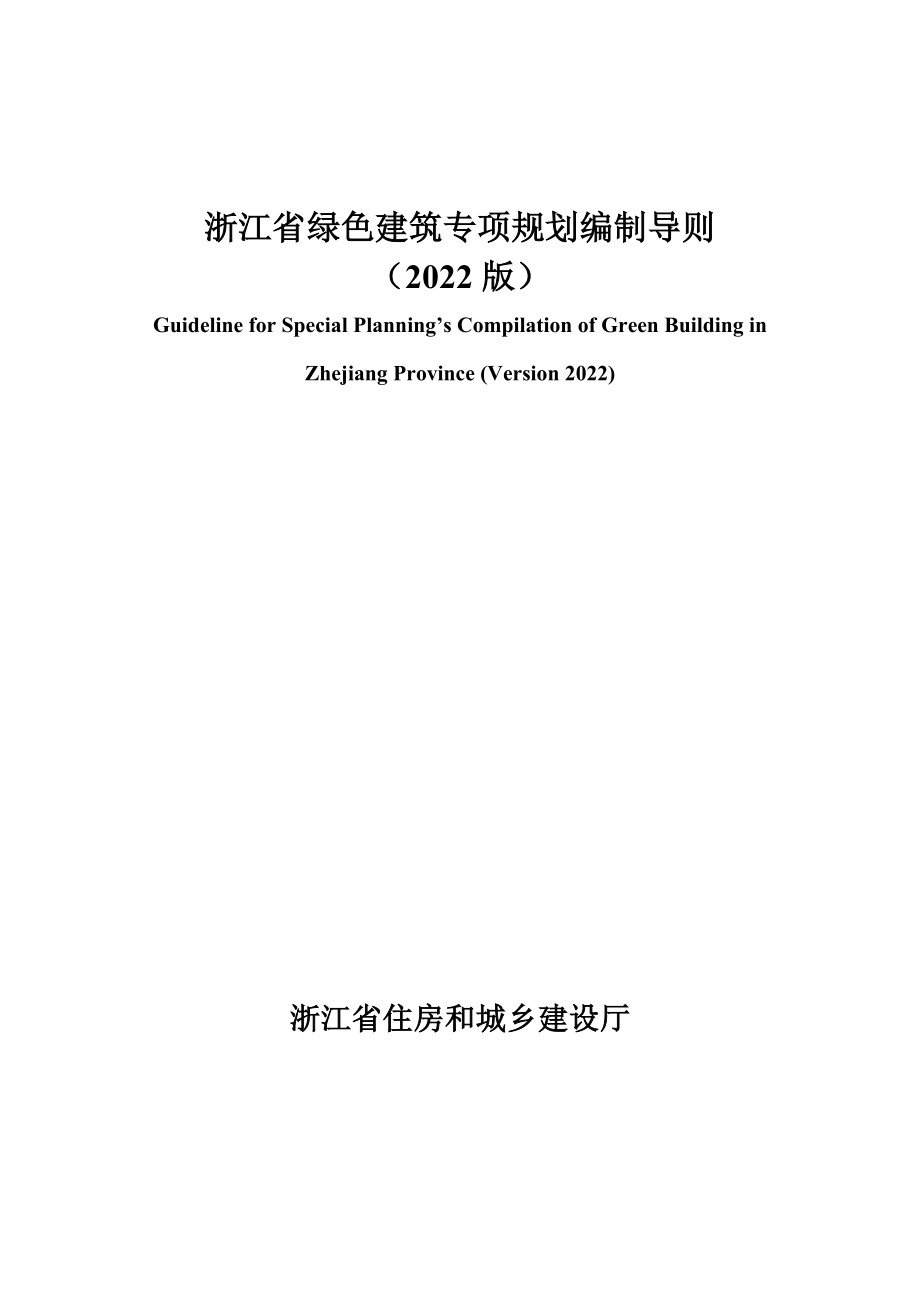 浙江省绿色建筑专项规划编制导则
（2022 版）

Guideline for Special Planning’s Compilation of Green Building in Zhejiang Province (Version 2022)

浙江省住房和城乡建设厅